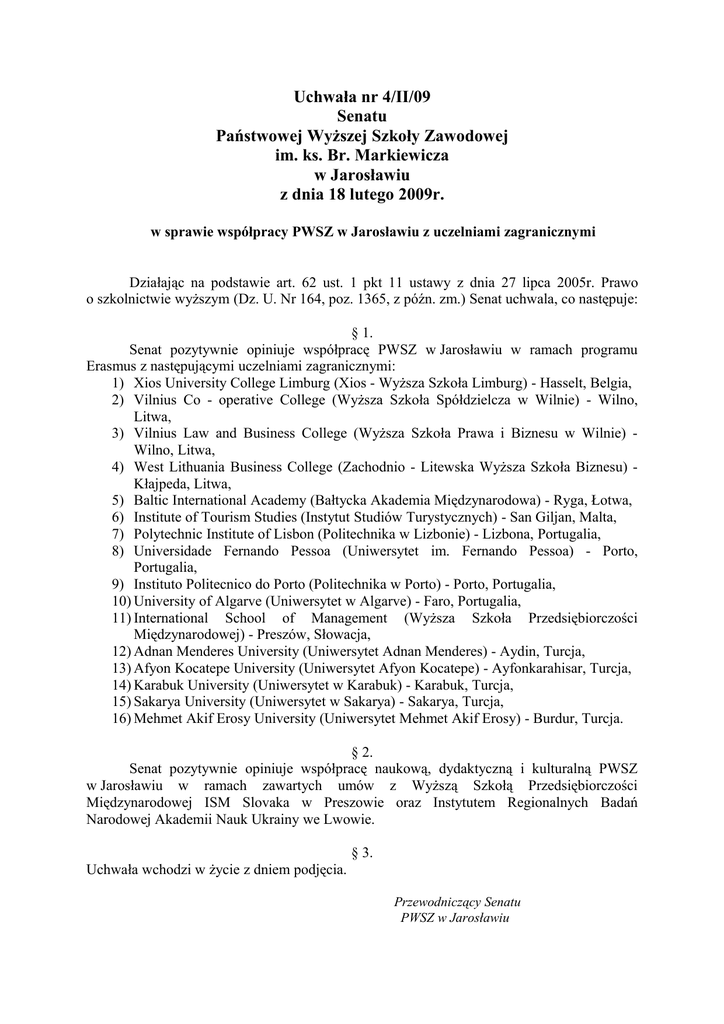 Uchwała nr 4/II/09
Senatu
Państwowej Wyższej Szkoły Zawodowej
im. ks. Br. Markiewicza
w Jarosławiu
z dnia 18 lutego 2009r.

w sprawie współpracy PWSZ w Jarosławiu z uczelniami zagranicznymi

Działając na podstawie art. 62 ust. 1 pkt 11 ustawy z dnia 27 lipca 2005r. Prawo o szkolnictwie wyższym (Dz. U. Nr 164, poz. 1365, z późn. zm.) Senat uchwala, co następuje:

§ 1.
Senat pozytywnie opiniuje współpracę PWSZ w Jarosławiu w ramach programu Erasmus z następującymi uczelniami zagranicznymi:
1) Xios University College Limburg (Xios - Wyższa Szkoła Limburg) - Hasselt, Belgia,
2) Vilnius Co - operative College (Wyższa Szkoła Spółdzielcza w Wilnie) - Wilno, Litwa,
3) Vilnius Law and Business College (Wyższa Szkoła Prawa i Biznesu w Wilnie) - Wilno, Litwa,
4) West Lithuania Business College (Zachodnio - Litewska Wyższa Szkoła Biznesu) - Kłajpeda, Litwa,
5) Baltic International Academy (Bałtycka Akademia Międzynarodowa) - Ryga, Łotwa,
6) Institute of Tourism Studies (Instytut Studiów Turystycznych) - San Giljan, Malta,
7) Polytechnic Institute of Lisbon (Politechnika w Lizbonie) - Lizbona, Portugalia,
8) Universidade Fernando Pessoa (Uniwersytet im. Fernando Pessoa) - Porto, Portugalia,
9) Instituto Politecnico do Porto (Politechnika w Porto) - Porto, Portugalia,
10) University of Algarve (Uniwersytet w Algarve) - Faro, Portugalia,
11) International School of Management (Wyższa Szkoła Przedsiębiorczości Międzynarodowej) - Preszów, Słowacja,
12) Adnan Menderes University (Uniwersytet Adnan Menderes) - Aydin, Turcja,
13) Afyon Kocatepe University (Uniwersytet Afyon Kocatepe) - Ayfonkarahisar, Turcja,
14) Karabuk University (Uniwersytet w Karabuk) - Karabuk, Turcja,
15) Sakarya University (Uniwersytet w Sakarya) - Sakarya, Turcja,
16) Mehmet Akif Erosy University (Uniwersytet Mehmet Akif Erosy) - Burdur, Turcja.

§ 2.
Senat pozytywnie opiniuje współpracę naukową, dydaktyczną i kulturalną PWSZ w Jarosławiu w ramach zawartych umów z Wyższą Szkołą Przedsiębiorczości Międzynarodowej ISM Slovaka w Preszowie oraz Instytutem Regionalnych Badań Narodowej Akademii Nauk Ukrainy we Lwowie.

§ 3.
Uchwała wchodzi w życie z dniem podjęcia.

Przewodniczący Senatu
PWSZ w Jarosławiu